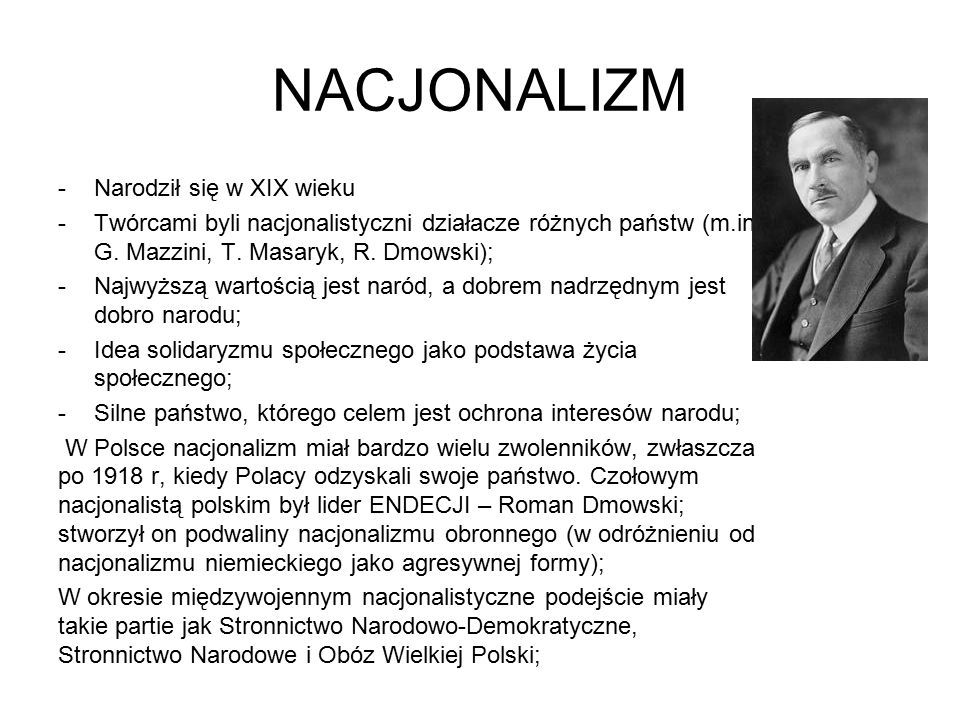 NACJONALIZM

- Narodził się w XIX wieku
- Twórcami byli nacjonalistyczni działacze różnych państw (m.in G. Mazzini, T. Masaryk, R. Dmowski);
- Najwyższą wartością jest naród, a dobrem nadrzędnym jest dobro narodu;
- Idea solidaryzmu społecznego jako podstawa życia społecznego;
- Silne państwo, którego celem jest ochrona interesów narodu;

W Polsce nacjonalizm miał bardzo wielu zwolenników, zwłaszcza po 1918 r, kiedy Polacy odzyskali swoje państwo. Czołowym nacjonalistą polskim był lider ENDECJI – Roman Dmowski; stworzył on podwaliny nacjonalizmu obronnego (w odróżnieniu od nacjonalizmu niemieckiego jako agresywnej formy);

W okresie międzywojennym nacjonalistyczne podejście miały takie partie jak Stronnictwo Narodowo-Demokratyczne, Stronnictwo Narodowe i Obóz Wielkiej Polski;